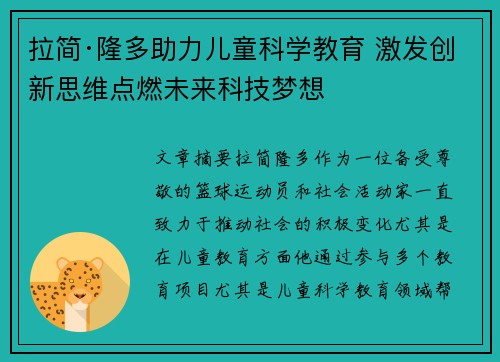 拉简·隆多助力儿童科学教育 激发创新思维点燃未来科技梦想

文章摘要拉简隆多作为一位备受尊敬的篮球运动员和社会活动家一直致力于推动社会的积极变化尤其是在儿童教育方面他通过参与多个教育项目尤其是儿童科学教育领域帮